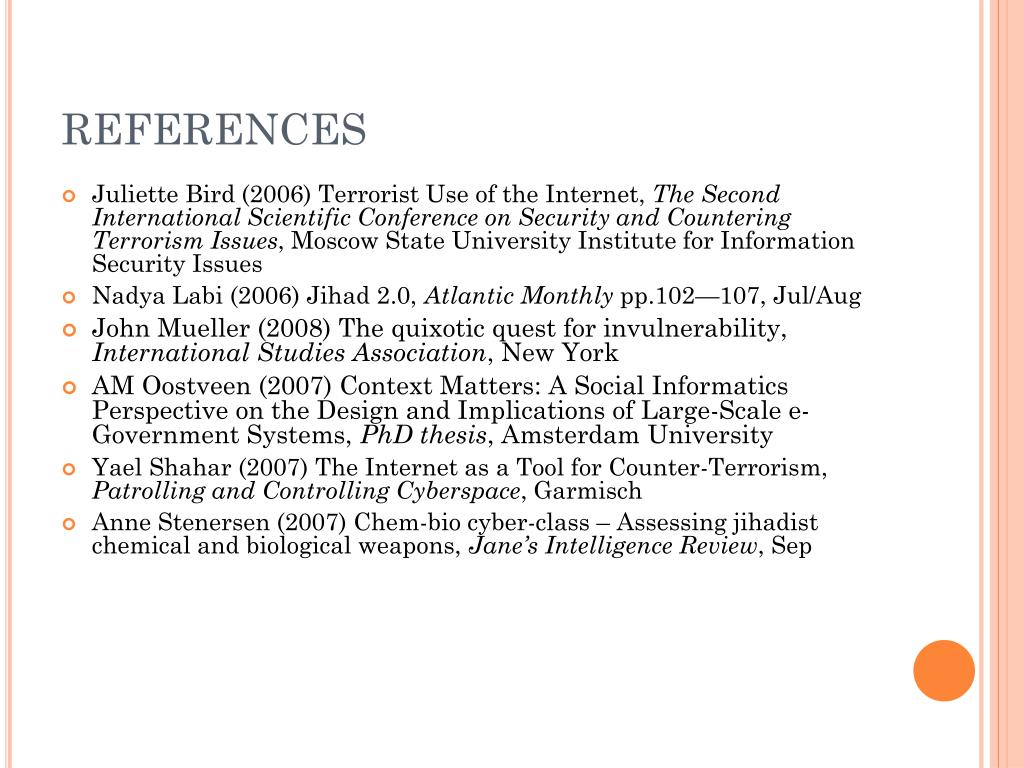 REFERENCES

Juliette Bird (2006) Terrorist Use of the Internet, The Second International Scientific Conference on Security and Countering Terrorism Issues, Moscow State University Institute for Information Security Issues

Nadya Labi (2006) Jihad 2.0, Atlantic Monthly pp.102—107, Jul/Aug

John Mueller (2008) The quixotic quest for invulnerability, International Studies Association, New York

AM Oostveen (2007) Context Matters: A Social Informatics Perspective on the Design and Implications of Large-Scale e-Government Systems, PhD thesis, Amsterdam University

Yael Shahar (2007) The Internet as a Tool for Counter-Terrorism, Patrolling and Controlling Cyberspace, Garmisch

Anne Stenersen (2007) Chem-bio cyber-class – Assessing jihadist chemical and biological weapons, Jane's Intelligence Review, Sep